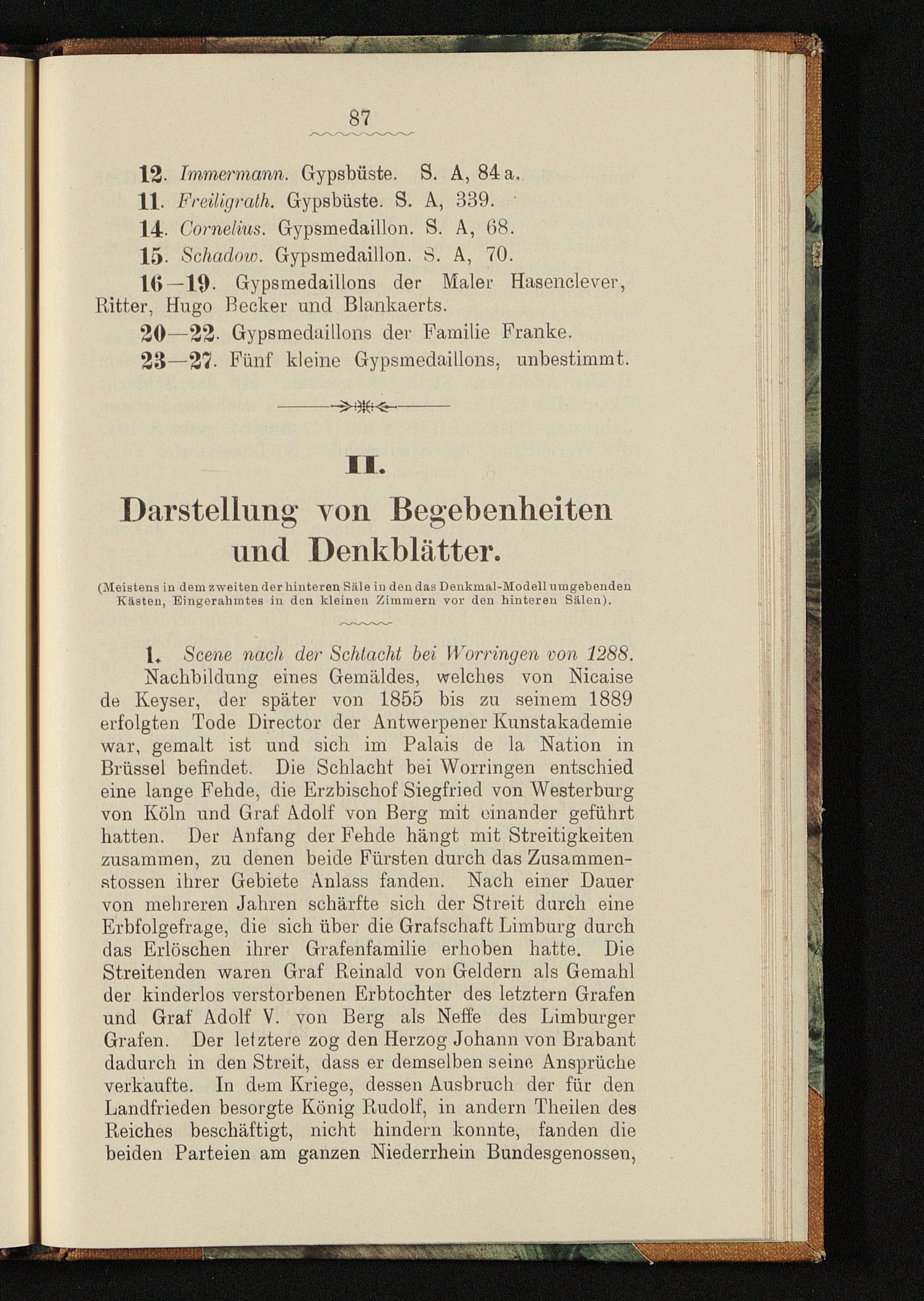 87

12. Immermann. Gypsbüste. S. A, 84 a.

11. Freiligrath. Gypsbüste. S. A, 339.

14. Cornelius. Gypsmedaillon. S. A, 68.

15. Schadow. Gypsmedaillon. S. A, 70.

16—19. Gypsmedaillons der Maler Hasenclever, Ritter, Hugo Becker und Blankaerts.

20—22. Gypsmedaillons der Familie Franke.

23—27. Fünf kleine Gypsmedaillons, unbestimmt.

II.

Darstellung von Begebenheiten und Denkblätter.

(Meistens in dem zweiten der hinteren Säle in den das Denkmal-Modell umgebenden Kästen, Eingerahmtes in den kleinen Zimmern vor den hinteren Sälen).

1. Scene nach der Schlacht bei Worringen von 1288. Nachbildung eines Gemäldes, welches von Nicaise de Keyser, der später von 1855 bis zu seinem 1889 erfolgten Tode Director der Antwerpener Kunstakademie war, gemalt ist und sich im Palais de la Nation in Brüssel befindet. Die Schlacht bei Worringen entschied eine lange Fehde, die Erzbischof Siegfried von Westerburg von Köln und Graf Adolf von Berg mit einander geführt hatten. Der Anfang der Fehde hängt mit Streitigkeiten zusammen, zu denen beide Fürsten durch das Zusammenstossen ihrer Gebiete Anlass fanden. Nach einer Dauer von mehreren Jahren schärfte sich der Streit durch eine Erbfolgefrage, die sich über die Grafschaft Limburg durch das Erlöschen ihrer Grafenfamilie erhoben hatte. Die Streitenden waren Graf Reinald von Geldern als Gemahl der kinderlos verstorbenen Erbtochter des letztern Grafen und Graf Adolf V. von Berg als Neffe des Limburger Grafen. Der letztere zog den Herzog Johann von Brabant dadurch in den Streit, dass er demselben seine Ansprüche verkaufte. In dem Kriege, dessen Ausbruch der für den Landfrieden besorgte König Rudolf, in andern Theilen des Reiches beschäftigt, nicht hindern konnte, fanden die beiden Parteien am ganzen Niederrhein Bundesgenossen,